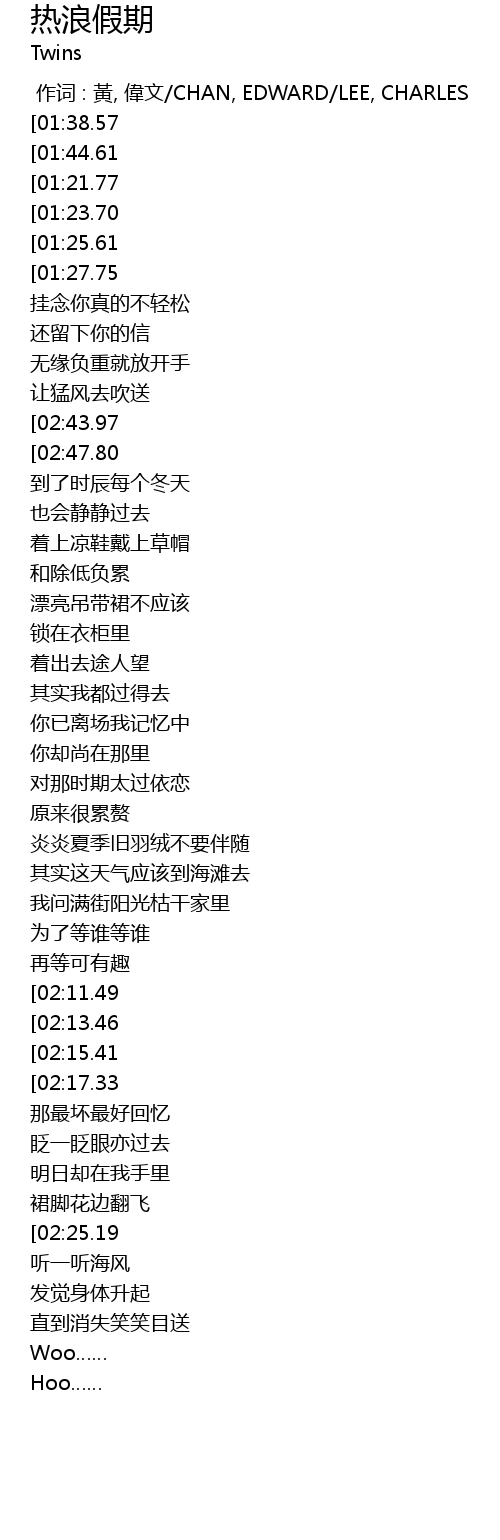 热浪假期
Twins

作词 : 黃, 偉文/CHAN, EDWARD/LEE, CHARLES
[01:38.57
[01:44.61
[01:21.77
[01:23.70
[01:25.61
[01:27.75
挂念你真的不轻松
还留下你的信
无缘负重就放开手
让猛风去吹送
[02:43.97
[02:47.80
到了时辰每个冬天
也会静静过去
着上凉鞋戴上草帽
和除低负累
漂亮吊带裙不应该
锁在衣柜里
着出去途人望
其实我都过得去
你已离场我记忆中
你却尚在那里
对那时期太过依恋
原来很累赘
炎炎夏季旧羽绒不要伴随
其实这天气应该到海滩去
我问满街阳光枯干家里
为了等谁等谁
再等可有趣
[02:11.49
[02:13.46
[02:15.41
[02:17.33
那最坏最好回忆
眨一眨眼亦过去
明日却在我手里
裙脚花边翻飞
[02:25.19
听一听海风
发觉身体升起
直到消失笑笑目送
Woo......
Hoo......